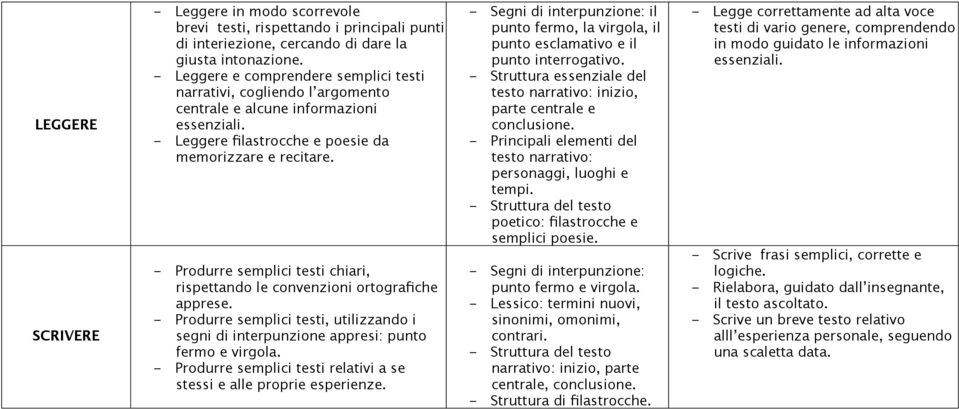 | | | | |
|---|---|---|---|
| LEGGERE | - Leggere in modo scorrevole brevi testi, rispettando i principali punti di interiezione, cercando di dare la giusta intonazione. - Leggere e comprendere semplici testi narrativi, cogliendo l'argomento centrale e alcune informazioni essenziali. - Leggere filastrocche e poesie da memorizzare e recitare. | - Segni di interpunzione: il punto fermo, la virgola, il punto esclamativo e il punto interrogativo. - Struttura essenziale del testo narrativo: inizio, parte centrale e conclusione. - Principali elementi del testo narrativo: personaggi, luoghi e tempi. - Struttura del testo poetico: filastrocche e semplici poesie. | - Legge correttamente ad alta voce testi di vario genere, comprendendo in modo guidato le informazioni essenziali. |
| SCRIVERE | - Produrre semplici testi chiari, rispettando le convenzioni ortografiche apprese. - Produrre semplici testi, utilizzando i segni di interpunzione appresi: punto fermo e virgola. - Produrre semplici testi relativi a se stessi e alle proprie esperienze. | - Segni di interpunzione: punto fermo e virgola. - Lessico: termini nuovi, sinonimi, omonimi, contrari. - Struttura del testo narrativo: inizio, parte centrale, conclusione. - Struttura di filastrocche. | - Scrive frasi semplici, corrette e logiche. - Rielabora, guidato dall'insegnante, il testo ascoltato. - Scrive un breve testo relativo alll'esperienza personale, seguendo una scaletta data. |